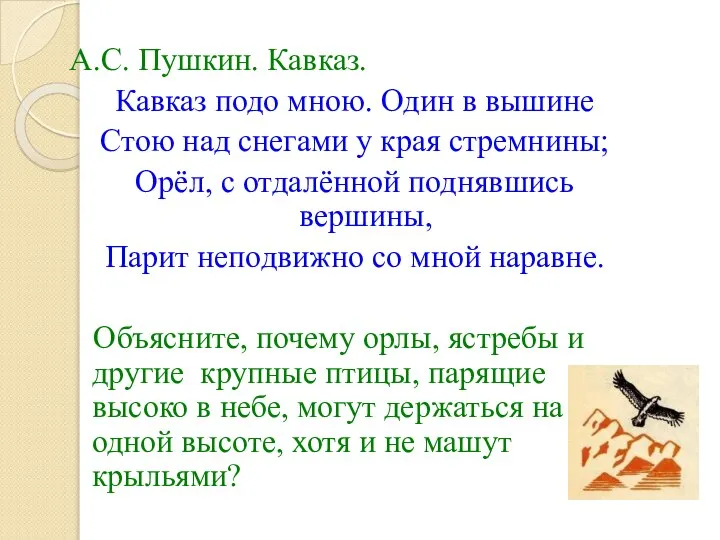 А.С. Пушкин. Кавказ.

Кавказ подо мною. Один в вышине
Стою над снегами у края стремнины;
Орёл, с отдалённой поднявшись вершины,
Парит неподвижно со мной наравне.

Объясните, почему орлы, ястребы и другие крупные птицы, парящие высоко в небе, могут держаться на одной высоте, хотя и не машут крыльями?